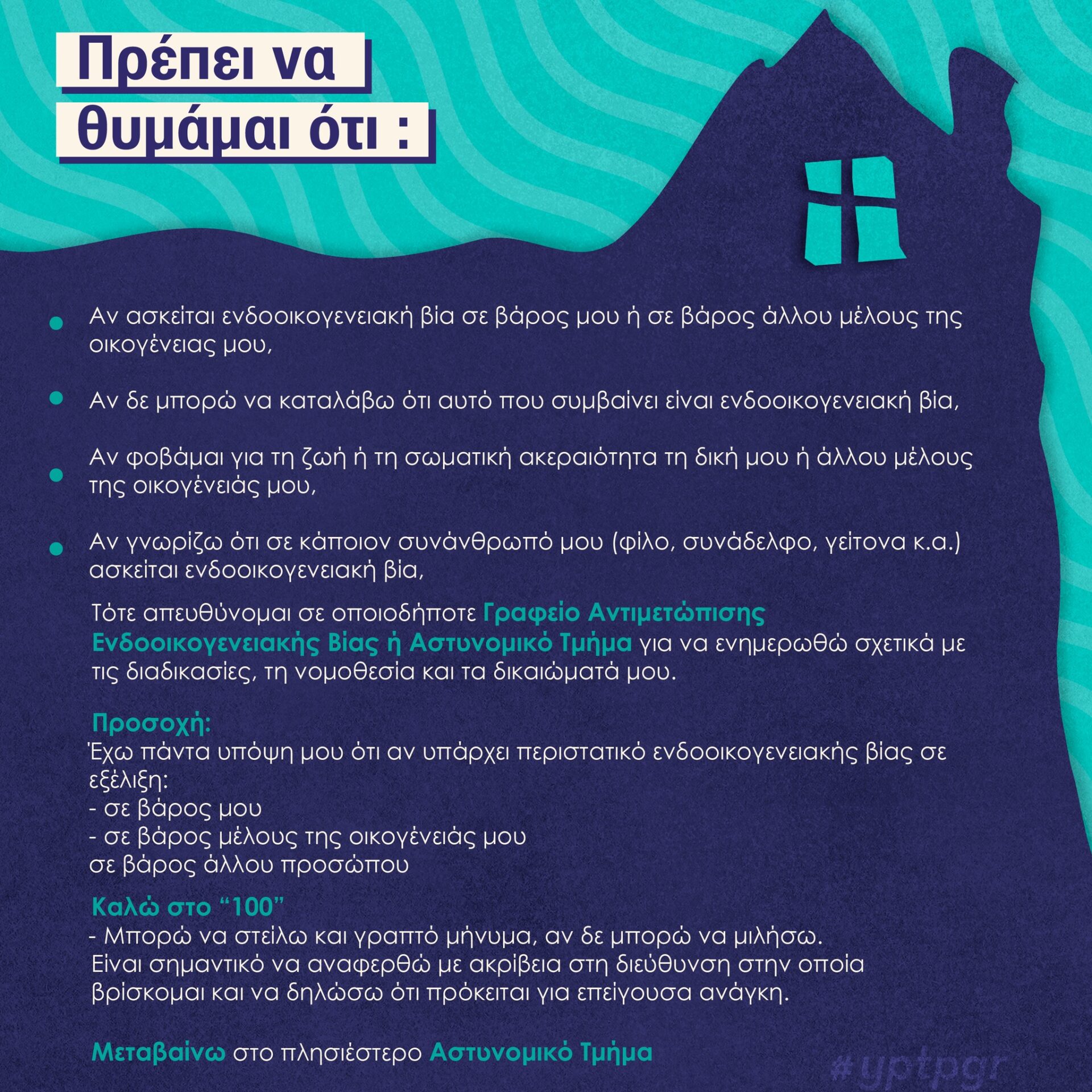 Πρέπει να θυμάμαι ότι :

• Αν ασκείται ενδοοικογενειακή βία σε βάρος μου ή σε βάρος άλλου μέλους της οικογένειας μου,

• Αν δε μπορώ να καταλάβω ότι αυτό που συμβαίνει είναι ενδοοικογενειακή βία,

• Αν φοβάμαι για τη ζωή ή τη σωματική ακεραιότητα τη δική μου ή άλλου μέλους της οικογένειάς μου,

• Αν γνωρίζω ότι σε κάποιον συνάνθρωπό μου (φίλο, συνάδελφο, γείτονα κ.α.) ασκείται ενδοοικογενειακή βία,

Τότε απευθύνομαι σε οποιοδήποτε Γραφείο Αντιμετώπισης Ενδοοικογενειακής Βίας ή Αστυνομικό Τμήμα για να ενημερωθώ σχετικά με τις διαδικασίες, τη νομοθεσία και τα δικαιώματά μου.

Προσοχή:
Έχω πάντα υπόψη μου ότι αν υπάρχει περιστατικό ενδοοικογενειακής βίας σε εξέλιξη:
- σε βάρος μου
- σε βάρος μέλους της οικογένειάς μου
σε βάρος άλλου προσώπου

Καλώ στο "100"
- Μπορώ να στείλω και γραπτό μήνυμα, αν δε μπορώ να μιλήσω.
Είναι σημαντικό να αναφερθώ με ακρίβεια στη διεύθυνση στην οποία βρίσκομαι και να δηλώσω ότι πρόκειται για επείγουσα ανάγκη.

Μεταβαίνω στο πλησιέστερο Αστυνομικό Τμήμα

#yptpgr